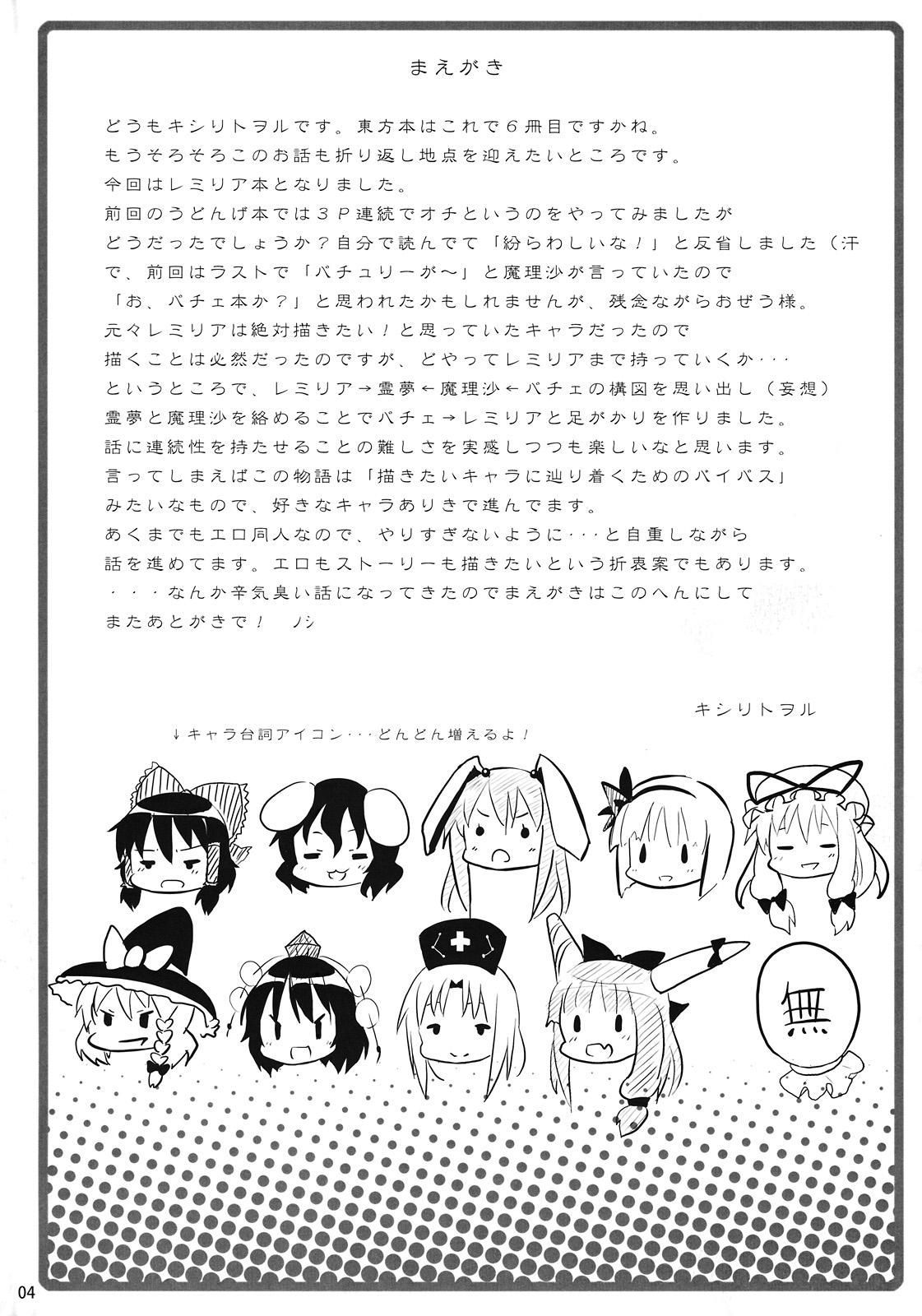 まえがき

どうもキシリトヲルです。東方本はこれで６冊目ですかね。
もうそろそろこのお話も折り返し地点を迎えたいところです。
今回はレミリア本となりました。
前回のうどんげ本では３Ｐ連続でオチというのをやってみましたが
どうだったでしょうか？自分で読んでて「紛らわしいな！」と反省しました（汗
で、前回はラストで「パチュリーが～」と魔理沙が言っていたので
「お、パチェ本か？」と思われたかもしれませんが、残念ながらおぜう様。
元々レミリアは絶対描きたい！と思っていたキャラだったので
描くことは必然だったのですが、どやってレミリアまで持っていくか・・・
というところで、レミリア→霊夢←魔理沙←パチェの構図を思い出し（妄想）
霊夢と魔理沙を絡めることでパチェ→レミリアと足がかりを作りました。
話に連続性を持たせることの難しさを実感しつつも楽しいなと思います。
言ってしまえばこの物語は「描きたいキャラに辿り着くためのバイパス」
みたいなもので、好きなキャラありきで進んでます。
あくまでもエロ同人なので、やりすぎないように・・・と自重しながら
話を進めてます。エロもストーリーも描きたいという折衷案でもあります。
・・・なんか辛気臭い話になってきたのでまえがきはこのへんにして
またあとがきで！　ノシ

キシリトヲル

↓キャラ台詞アイコン・・・どんどん増えるよ！

無

04